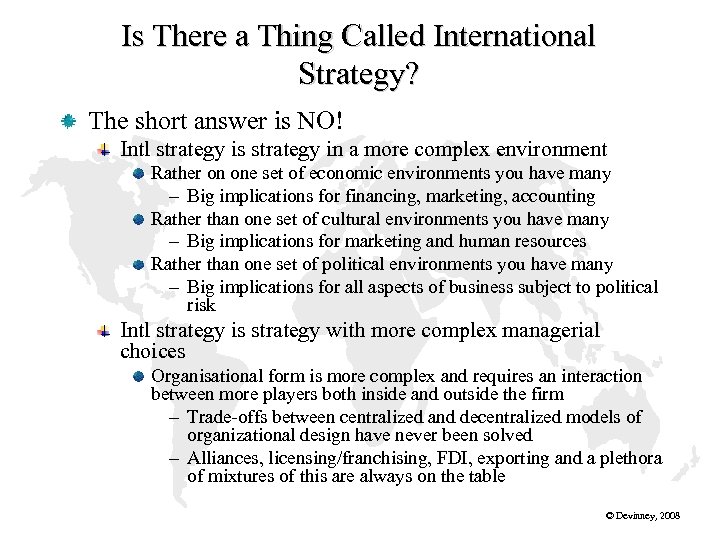 Is There a Thing Called International Strategy?

The short answer is NO!

Intl strategy is strategy in a more complex environment

Rather on one set of economic environments you have many

– Big implications for financing, marketing, accounting

Rather than one set of cultural environments you have many

– Big implications for marketing and human resources

Rather than one set of political environments you have many

– Big implications for all aspects of business subject to political risk

Intl strategy is strategy with more complex managerial choices

Organisational form is more complex and requires an interaction between more players both inside and outside the firm

– Trade-offs between centralized and decentralized models of organizational design have never been solved

– Alliances, licensing/franchising, FDI, exporting and a plethora of mixtures of this are always on the table

© Devinney, 2008